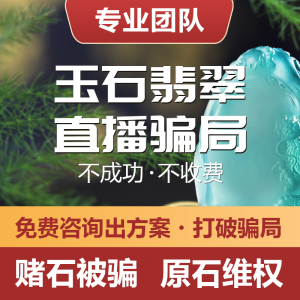 专业团队

玉石翡翠
直播骗局

不成功·不收费

免费咨询出方案·打破骗局

赌石被骗 原石维权